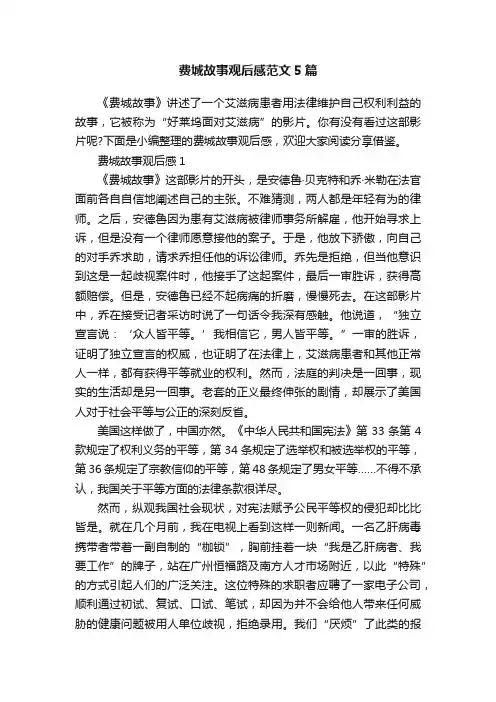 费城故事观后感范文5篇

《费城故事》讲述了一个艾滋病患者用法律维护自己权利利益的故事，它被称为“好莱坞面对艾滋病”的影片。你有没有看过这部影片呢?下面是小编整理的费城故事观后感，欢迎大家阅读分享借鉴。

费城故事观后感1

《费城故事》这部影片的开头，是安德鲁·贝克特和乔·米勒在法官面前各自自信地阐述自己的主张。不难猜测，两人都是年轻有为的律师。之后，安德鲁因为患有艾滋病被律师事务所解雇，他开始寻求上诉，但是没有一个律师愿意接他的案子。于是，他放下骄傲，向自己的对手乔求助，请求乔担任他的诉讼律师。乔先是拒绝，但当他意识到这是一起歧视案件时，他接手了这起案件，最后一审胜诉，获得高额赔偿。但是，安德鲁已经不起病痛的折磨，慢慢死去。在这部影片中，乔在接受记者采访时说了一句话令我深有感触。他说道，“独立宣言说：‘众人皆平等。’我相信它，男人皆平等。”一审的胜诉，证明了独立宣言的权威，也证明了在法律上，艾滋病患者和其他正常人一样，都有获得平等就业的权利。然而，法庭的判决是一回事，现实的生活却是另一回事。老套的正义最终伸张的剧情，却展示了美国人对于社会平等与公正的深刻反省。

美国这样做了，中国亦然。《中华人民共和国宪法》第33条第4款规定了权利义务的平等，第34条规定了选举权和被选举权的平等，第36条规定了宗教信仰的平等，第48条规定了男女平等……不得不承认，我国关于平等方面的法律条款很详尽。

然而，纵观我国社会现状，对宪法赋予公民平等权的侵犯却比比皆是。就在几个月前，我在电视上看到这样一则新闻。一名乙肝病毒携带者带着一副自制的“枷锁”，胸前挂着一块“我是乙肝病者、我要工作”的牌子，站在广州恒福路及南方人才市场附近，以此“特殊”的方式引起人们的广泛关注。这位特殊的求职者应聘了一家电子公司，顺利通过初试、复试、口试、笔试，却因为并不会给他人带来任何威胁的健康问题被用人单位歧视，拒绝录用。我们“厌烦”了此类的报